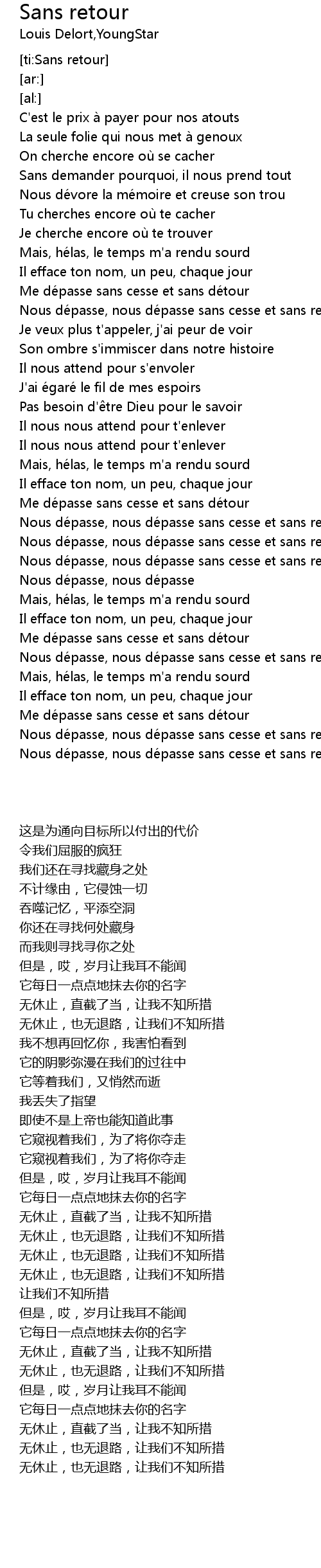 Sans retour
Louis Delort,YoungStar

[ti:Sans retour]
[ar:]
[al:]
C'est le prix à payer pour nos atouts
La seule folie qui nous met à genoux
On cherche encore où se cacher
Sans demander pourquoi, il nous prend tout
Nous dévore la mémoire et creuse son trou
Tu cherches encore où te cacher
Je cherche encore où te trouver
Mais, hélas, le temps m'a rendu sourd
Il efface ton nom, un peu, chaque jour
Me dépasse sans cesse et sans détour
Nous dépasse, nous dépasse sans cesse et sans re
Je veux plus t'appeler, j'ai peur de voir
Son ombre s'immiscer dans notre histoire
Il nous attend pour s'envoler
J'ai égaré le fil de mes espoirs
Pas besoin d'être Dieu pour le savoir
Il nous nous attend pour t'enlever
Il nous nous attend pour t'enlever
Mais, hélas, le temps m'a rendu sourd
Il efface ton nom, un peu, chaque jour
Me dépasse sans cesse et sans détour
Nous dépasse, nous dépasse sans cesse et sans re
Nous dépasse, nous dépasse sans cesse et sans re
Nous dépasse, nous dépasse sans cesse et sans re
Nous dépasse, nous dépasse
Mais, hélas, le temps m'a rendu sourd
Il efface ton nom, un peu, chaque jour
Me dépasse sans cesse et sans détour
Nous dépasse, nous dépasse sans cesse et sans re
Mais, hélas, le temps m'a rendu sourd
Il efface ton nom, un peu, chaque jour
Me dépasse sans cesse et sans détour
Nous dépasse, nous dépasse sans cesse et sans re
Nous dépasse, nous dépasse sans cesse et sans re

这是为通向目标所以付出的代价
令我们屈服的疯狂
我们还在寻找藏身之处
不计缘由，它侵蚀一切
吞噬记忆，平添空洞
你还在寻找何处藏身
而我则寻找寻你之处
但是，哎，岁月让我耳不能闻
它每日一点点地抹去你的名字
无休止，直截了当，让我不知所措
无休止，也无退路，让我们不知所措
我不想再回忆你，我害怕看到
它的阴影弥漫在我们的过往中
它等着我们，又悄然而逝
我丢失了指望
即使不是上帝也能知道此事
它窥视着我们，为了将你夺走
它窥视着我们，为了将你夺走
但是，哎，岁月让我耳不能闻
它每日一点点地抹去你的名字
无休止，直截了当，让我不知所措
无休止，也无退路，让我们不知所措
无休止，也无退路，让我们不知所措
无休止，也无退路，让我们不知所措
让我们不知所措
但是，哎，岁月让我耳不能闻
它每日一点点地抹去你的名字
无休止，直截了当，让我不知所措
无休止，也无退路，让我们不知所措
但是，哎，岁月让我耳不能闻
它每日一点点地抹去你的名字
无休止，直截了当，让我不知所措
无休止，也无退路，让我们不知所措
无休止，也无退路，让我们不知所措